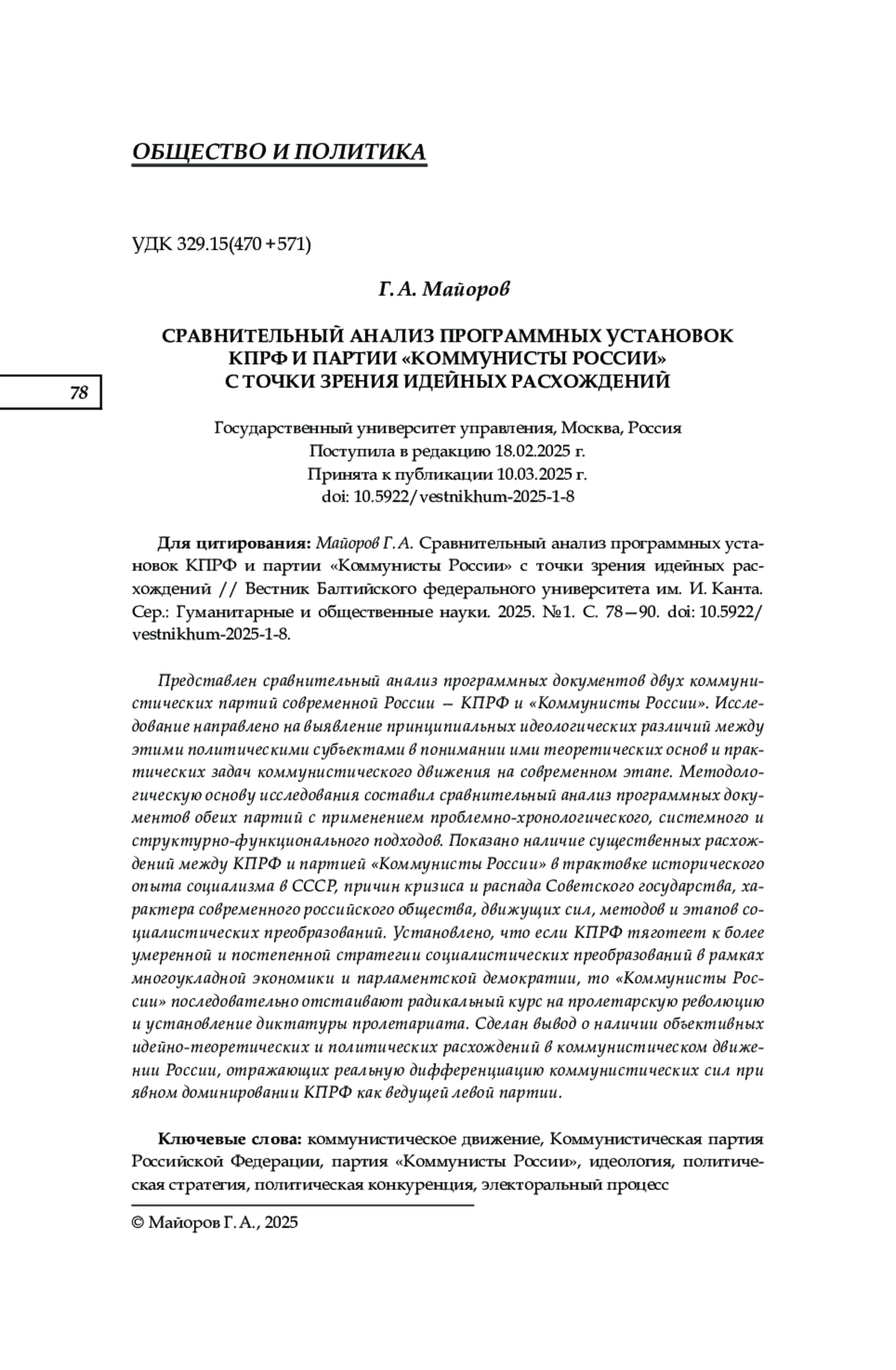 ОБЩЕСТВО И ПОЛИТИКА

УДК 329.15(470+571)

Г. А. Майоров

СРАВНИТЕЛЬНЫЙ АНАЛИЗ ПРОГРАММНЫХ УСТАНОВОК КПРФ И ПАРТИИ «КОММУНИСТЫ РОССИИ» С ТОЧКИ ЗРЕНИЯ ИДЕЙНЫХ РАСХОЖДЕНИЙ

78

Государственный университет управления, Москва, Россия
Поступила в редакцию 18.02.2025 г.
Принята к публикации 10.03.2025 г.
doi: 10.5922/vestnikhum-2025-1-8

Для цитирования: Майоров Г. А. Сравнительный анализ программных установок КПРФ и партии «Коммунисты России» с точки зрения идейных расхождений // Вестник Балтийского федерального университета им. И. Канта. Сер.: Гуманитарные и общественные науки. 2025. №1. С. 78—90. doi: 10.5922/vestnikhum-2025-1-8.

Представлен сравнительный анализ программных документов двух коммунистических партий современной России — КПРФ и «Коммунисты России». Исследование направлено на выявление принципиальных идеологических различий между этими политическими субъектами в понимании ими теоретических основ и практических задач коммунистического движения на современном этапе. Методологическую основу исследования составил сравнительный анализ программных документов обеих партий с применением проблемно-хронологического, системного и структурно-функционального подходов. Показано наличие существенных расхождений между КПРФ и партией «Коммунисты России» в трактовке исторического опыта социализма в СССР, причин кризиса и распада Советского государства, характера современного российского общества, движущих сил, методов и этапов социалистических преобразований. Установлено, что если КПРФ тяготеет к более умеренной и постепенной стратегии социалистических преобразований в рамках многоукладной экономики и парламентской демократии, то «Коммунисты России» последовательно отстаивают радикальный курс на пролетарскую революцию и установление диктатуры пролетариата. Сделан вывод о наличии объективных идейно-теоретических и политических расхождений в коммунистическом движении России, отражающих реальную дифференциацию коммунистических сил при явном доминировании КПРФ как ведущей левой партии.

Ключевые слова: коммунистическое движение, Коммунистическая партия Российской Федерации, партия «Коммунисты России», идеология, политическая стратегия, политическая конкуренция, электоральный процесс

© Майоров Г. А., 2025